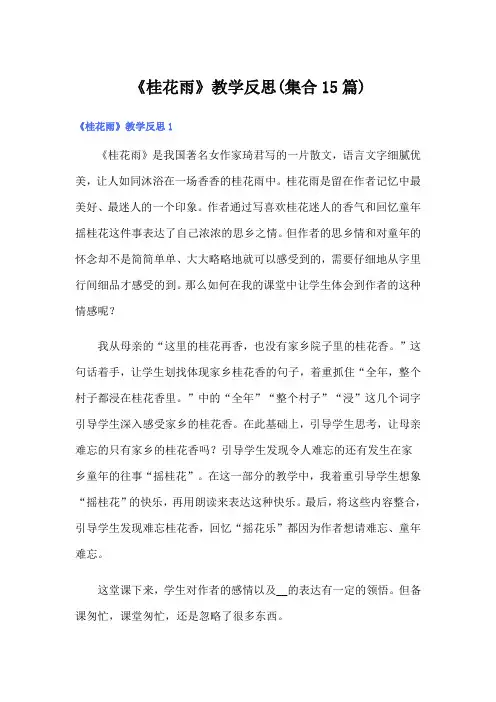 《桂花雨》教学反思(集合15篇)

《桂花雨》教学反思1

《桂花雨》是我国著名女作家琦君写的一片散文，语言文字细腻优美，让人如同沐浴在一场香香的桂花雨中。桂花雨是留在作者记忆中最美好、最迷人的一个印象。作者通过写喜欢桂花迷人的香气和回忆童年摇桂花这件事表达了自己浓浓的思乡之情。但作者的思乡情和对童年的怀念却不是简简单单、大大略略地就可以感受到的，需要仔细地从字里行间细品才感受的到。那么如何在我的课堂中让学生体会到作者的这种情感呢？

我从母亲的“这里的桂花再香，也没有家乡院子里的桂花香。”这句话着手，让学生划找体现家乡桂花香的句子，着重抓住“全年，整个村子都浸在桂花香里。”中的“全年”“整个村子”“浸”这几个词字引导学生深入感受家乡的桂花香。在此基础上，引导学生思考，让母亲难忘的只有家乡的桂花香吗？引导学生发现令人难忘的还有发生在家乡童年的往事“摇桂花”。在这一部分的教学中，我着重引导学生想象“摇桂花”的快乐，再用朗读来表达这种快乐。最后，将这些内容整合，引导学生发现难忘桂花香，回忆“摇花乐”都因为作者想请难忘、童年难忘。

这堂课下来，学生对作者的感情以及__的表达有一定的领悟。但备课匆忙，课堂匆忙，还是忽略了很多东西。